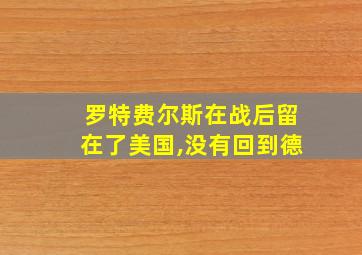 罗特费尔斯在战后留在了美国,没有回到德